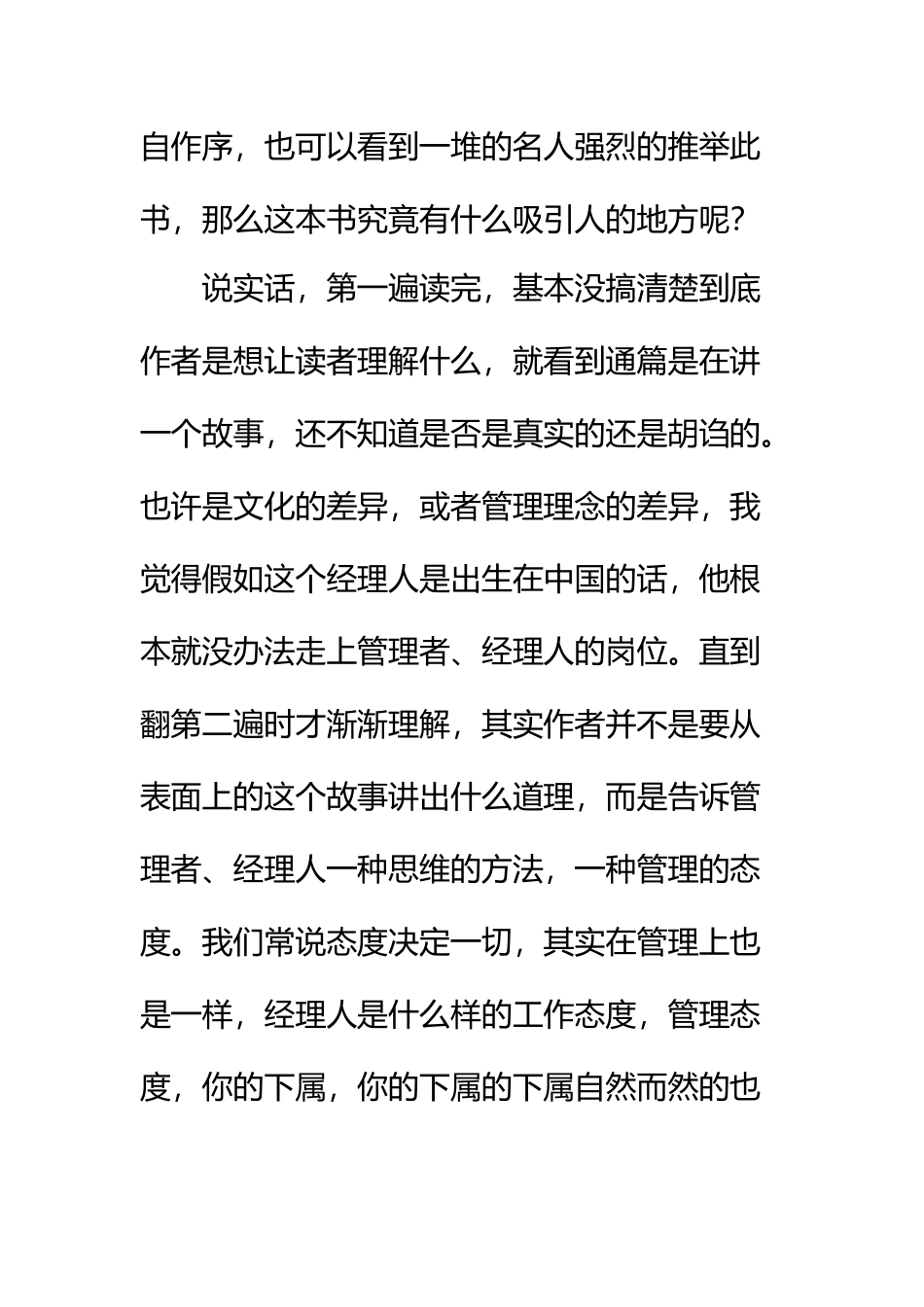 自作序，也可以看到一堆的名人强烈的推举此书，那么这本书究竟有什么吸引人的地方呢？

说实话，第一遍读完，基本没搞清楚到底作者是想让读者理解什么，就看到通篇是在讲一个故事，还不知道是否是真实的还是胡诌的。也许是文化的差异，或者管理理念的差异，我觉得假如这个经理人是出生在中国的话，他根本就没办法走上管理者、经理人的岗位。直到翻第二遍时才渐渐理解，其实作者并不是要从表面上的这个故事讲出什么道理，而是告诉管理者、经理人一种思维的方法，一种管理的态度。我们常说态度决定一切，其实在管理上也是一样，经理人是什么样的工作态度，管理态度，你的下属，你的下属的下属自然而然的也